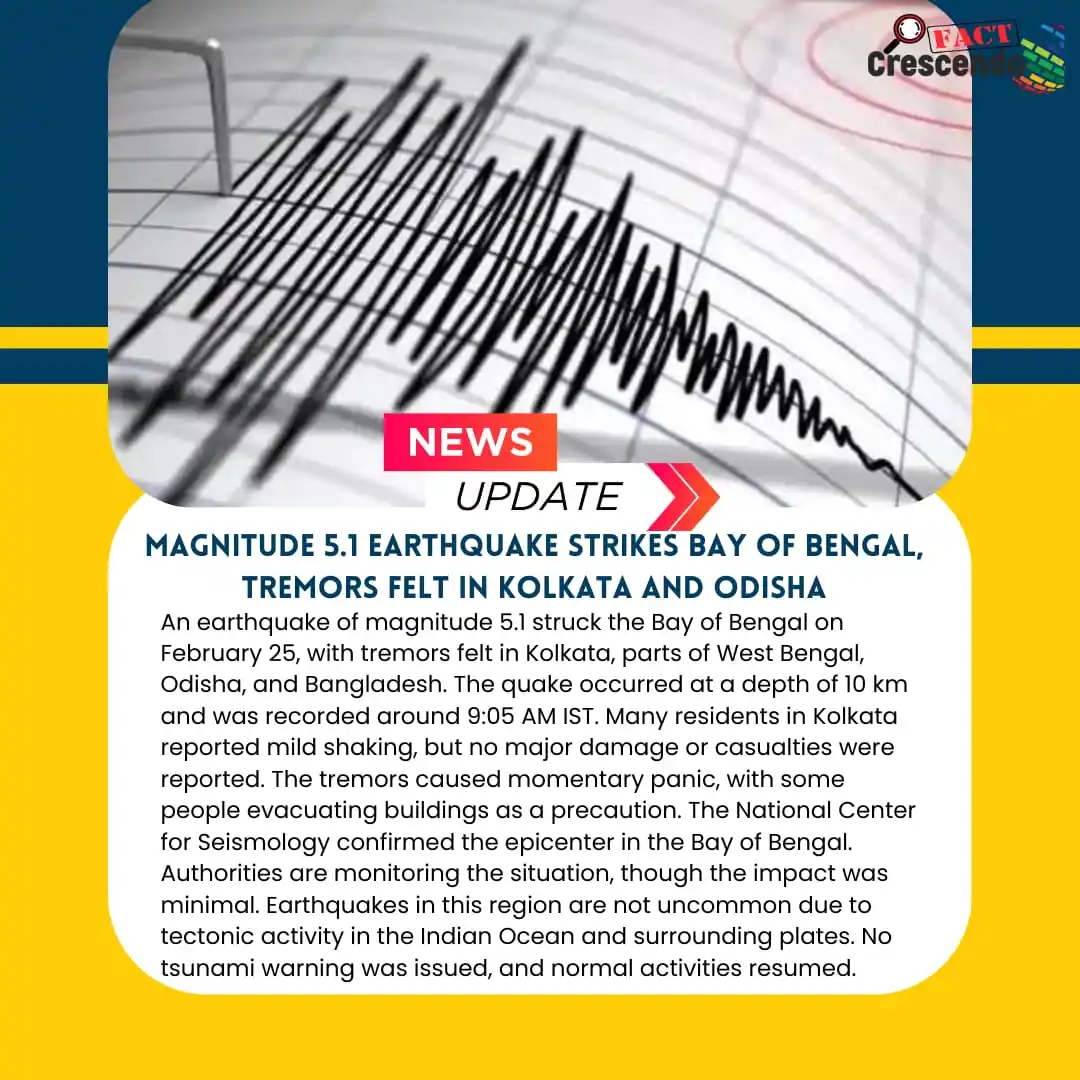 FACT Crescendo

NEWS
UPDATE

MAGNITUDE 5.1 EARTHQUAKE STRIKES BAY OF BENGAL, TREMORS FELT IN KOLKATA AND ODISHA

An earthquake of magnitude 5.1 struck the Bay of Bengal on February 25, with tremors felt in Kolkata, parts of West Bengal, Odisha, and Bangladesh. The quake occurred at a depth of 10 km and was recorded around 9:05 AM IST. Many residents in Kolkata reported mild shaking, but no major damage or casualties were reported. The tremors caused momentary panic, with some people evacuating buildings as a precaution. The National Center for Seismology confirmed the epicenter in the Bay of Bengal. Authorities are monitoring the situation, though the impact was minimal. Earthquakes in this region are not uncommon due to tectonic activity in the Indian Ocean and surrounding plates. No tsunami warning was issued, and normal activities resumed.